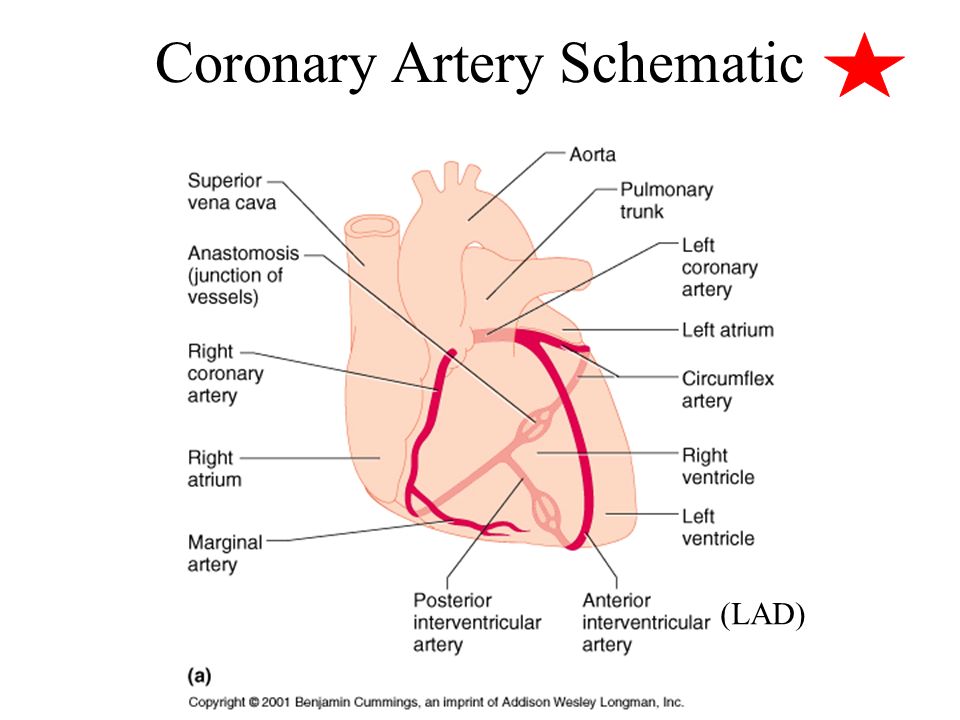 Coronary Artery Schematic

Superior vena cava

Anastomosis (junction of vessels)

Right coronary artery

Right atrium

Marginal artery

Aorta

Pulmonary trunk

Left coronary artery

Left atrium

Circumflex artery

Right ventricle

Left ventricle

Posterior interventricular artery

Anterior interventricular artery

(LAD)

(a)

Copyright © 2001 Benjamin Cummings, an imprint of Addison Wesley Longman, Inc.